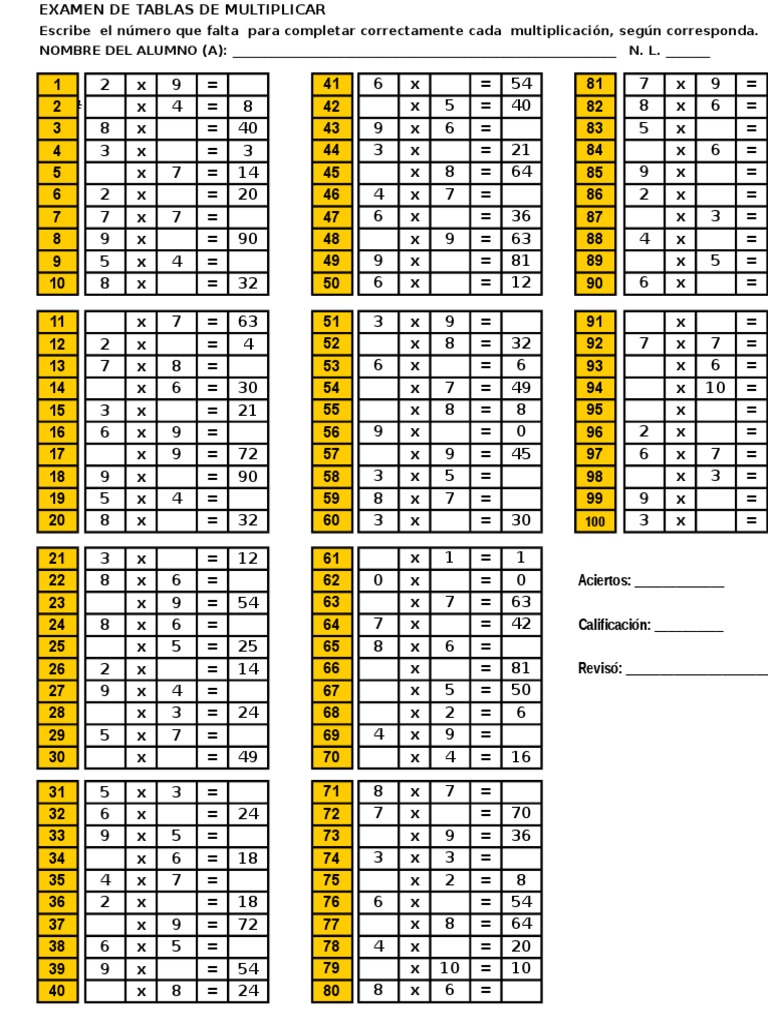 EXAMEN DE TABLAS DE MULTIPLICAR

Escribe el número que falta para completar correctamente cada multiplicación, según corresponda.

NOMBRE DEL ALUMNO (A): ____ N. L. ____

| 1 | 2 | x | 9 | = | |
|---|---|---|---|---|---|
| 2 | | x | 4 | = | 8 |
| 3 | 8 | x | | = | 40 |
| 4 | 3 | x | | = | 3 |
| 5 | | x | 7 | = | 14 |
| 6 | 2 | x | | = | 20 |
| 7 | 7 | x | 7 | = | |
| 8 | 9 | x | | = | 90 |
| 9 | 5 | x | 4 | = | |
| 10 | 8 | x | | = | 32 |

| 11 | | x | 7 | = | 63 |
|---|---|---|---|---|---|
| 12 | 2 | x | | = | 4 |
| 13 | 7 | x | 8 | = | |
| 14 | | x | 6 | = | 30 |
| 15 | 3 | x | | = | 21 |
| 16 | 6 | x | 9 | = | |
| 17 | | x | 9 | = | 72 |
| 18 | 9 | x | | = | 90 |
| 19 | 5 | x | 4 | = | |
| 20 | 8 | x | | = | 32 |

| 21 | 3 | x | | = | 12 |
|---|---|---|---|---|---|
| 22 | 8 | x | 6 | = | |
| 23 | | x | 9 | = | 54 |
| 24 | 8 | x | 6 | = | |
| 25 | | x | 5 | = | 25 |
| 26 | 2 | x | | = | 14 |
| 27 | 9 | x | 4 | = | |
| 28 | | x | 3 | = | 24 |
| 29 | 5 | x | 7 | = | |
| 30 | | x | | = | 49 |

| 31 | 5 | x | 3 | = | |
|---|---|---|---|---|---|
| 32 | 6 | x | | = | 24 |
| 33 | 9 | x | 5 | = | |
| 34 | | x | 6 | = | 18 |
| 35 | 4 | x | 7 | = | |
| 36 | 2 | x | | = | 18 |
| 37 | | x | 9 | = | 72 |
| 38 | 6 | x | 5 | = | |
| 39 | 9 | x | | = | 54 |
| 40 | | x | 8 | = | 24 |

| 41 | 6 | x | | = | 54 |
|---|---|---|---|---|---|
| 42 | | x | 5 | = | 40 |
| 43 | 9 | x | 6 | = | |
| 44 | 3 | x | | = | 21 |
| 45 | | x | 8 | = | 64 |
| 46 | 4 | x | 7 | = | |
| 47 | 6 | x | | = | 36 |
| 48 | | x | 9 | = | 63 |
| 49 | 9 | x | | = | 81 |
| 50 | 6 | x | | = | 12 |

| 51 | 3 | x | 9 | = | |
|---|---|---|---|---|---|
| 52 | | x | 8 | = | 32 |
| 53 | 6 | x | | = | 6 |
| 54 | | x | 7 | = | 49 |
| 55 | | x | 8 | = | 8 |
| 56 | 9 | x | | = | 0 |
| 57 | | x | 9 | = | 45 |
| 58 | 3 | x | 5 | = | |
| 59 | 8 | x | 7 | = | |
| 60 | 3 | x | | = | 30 |

| 61 | | x | 1 | = | 1 |
|---|---|---|---|---|---|
| 62 | 0 | x | | = | 0 |
| 63 | | x | 7 | = | 63 |
| 64 | 7 | x | | = | 42 |
| 65 | 8 | x | 6 | = | |
| 66 | | x | | = | 81 |
| 67 | | x | 5 | = | 50 |
| 68 | | x | 2 | = | 6 |
| 69 | 4 | x | 9 | = | |
| 70 | | x | 4 | = | 16 |

| 71 | 8 | x | 7 | = | |
|---|---|---|---|---|---|
| 72 | 7 | x | | = | 70 |
| 73 | | x | 9 | = | 36 |
| 74 | 3 | x | 3 | = | |
| 75 | | x | 2 | = | 8 |
| 76 | 6 | x | | = | 54 |
| 77 | | x | 8 | = | 64 |
| 78 | 4 | x | | = | 20 |
| 79 | | x | 10 | = | 10 |
| 80 | 8 | x | 6 | = | |

| 81 | 7 | x | 9 | = |
|---|---|---|---|---|
| 82 | 8 | x | 6 | = |
| 83 | 5 | x | | = |
| 84 | | x | 6 | = |
| 85 | 9 | x | | = |
| 86 | 2 | x | | = |
| 87 | | x | 3 | = |
| 88 | 4 | x | | = |
| 89 | | x | 5 | = |
| 90 | 6 | x | | = |

| 91 | | x | | = |
|---|---|---|---|---|
| 92 | 7 | x | 7 | = |
| 93 | | x | 6 | = |
| 94 | | x | 10 | = |
| 95 | | x | | = |
| 96 | 2 | x | | = |
| 97 | 6 | x | 7 | = |
| 98 | | x | 3 | = |
| 99 | 9 | x | | = |
| 100 | 3 | x | | = |

Aciertos: ____

Calificación: ____

Revisó: ____